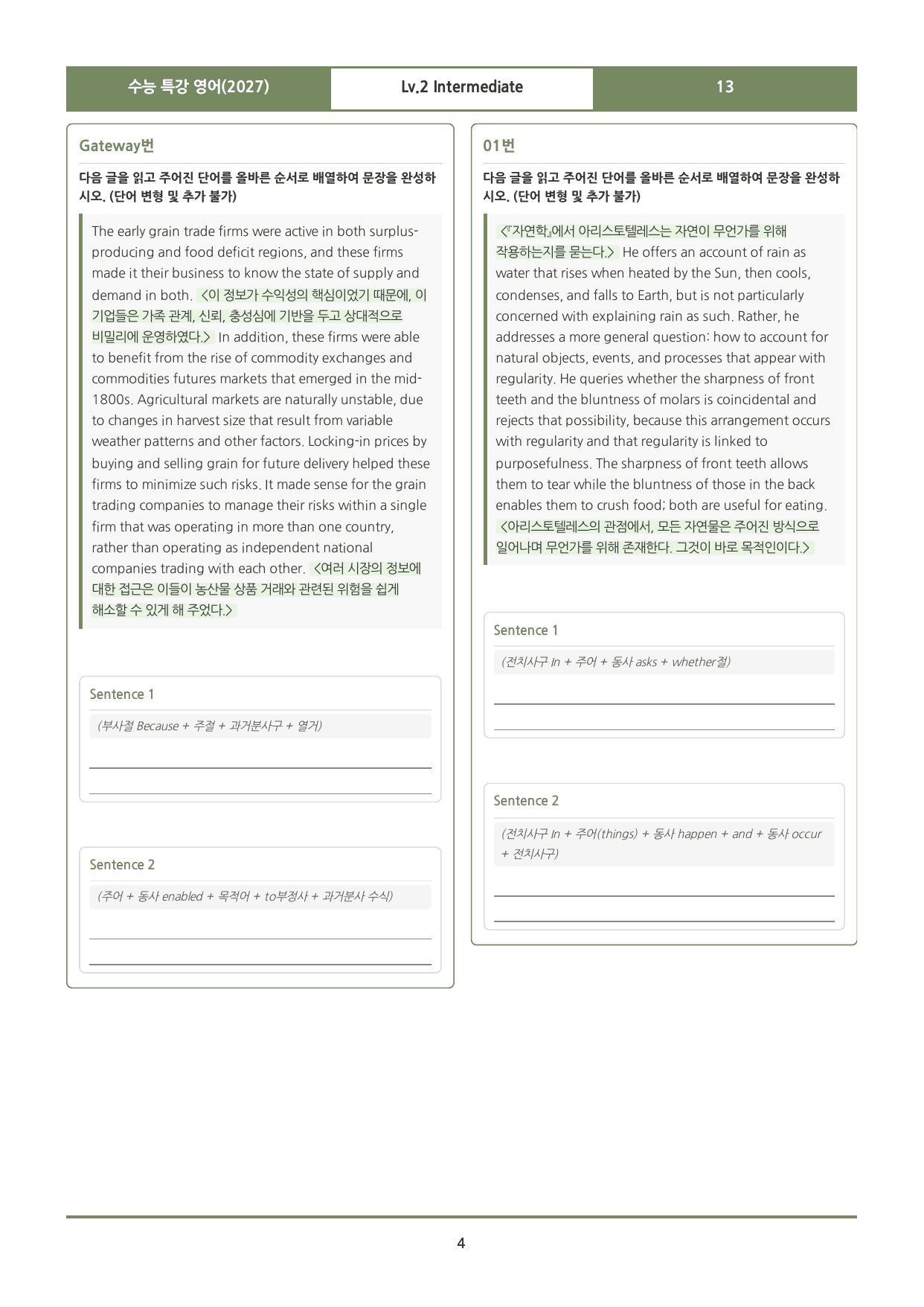 수능 특강 영어(2027) Lv.2 Intermediate 13

Gateway번

다음 글을 읽고 주어진 단어를 올바른 순서로 배열하여 문장을 완성하시오. (단어 변형 및 추가 불가)

The early grain trade firms were active in both surplus-producing and food deficit regions, and these firms made it their business to know the state of supply and demand in both. <이 정보가 수익성의 핵심이었기 때문에, 이 기업들은 가족 관계, 신뢰, 충성심에 기반을 두고 상대적으로 비밀리에 운영하였다.> In addition, these firms were able to benefit from the rise of commodity exchanges and commodities futures markets that emerged in the mid-1800s. Agricultural markets are naturally unstable, due to changes in harvest size that result from variable weather patterns and other factors. Locking-in prices by buying and selling grain for future delivery helped these firms to minimize such risks. It made sense for the grain trading companies to manage their risks within a single firm that was operating in more than one country, rather than operating as independent national companies trading with each other. <여러 시장의 정보에 대한 접근은 이들이 농산물 상품 거래와 관련된 위험을 쉽게 해소할 수 있게 해 주었다.>

Sentence 1

(부사절 Because + 주절 + 과거분사구 + 열거)

____

____

Sentence 2

(주어 + 동사 enabled + 목적어 + to부정사 + 과거분사 수식)

____

____

01번

다음 글을 읽고 주어진 단어를 올바른 순서로 배열하여 문장을 완성하시오. (단어 변형 및 추가 불가)

<『자연학』에서 아리스토텔레스는 자연이 무언가를 위해 작용하는지를 묻는다.> He offers an account of rain as water that rises when heated by the Sun, then cools, condenses, and falls to Earth, but is not particularly concerned with explaining rain as such. Rather, he addresses a more general question: how to account for natural objects, events, and processes that appear with regularity. He queries whether the sharpness of front teeth and the bluntness of molars is coincidental and rejects that possibility, because this arrangement occurs with regularity and that regularity is linked to purposefulness. The sharpness of front teeth allows them to tear while the bluntness of those in the back enables them to crush food; both are useful for eating. <아리스토텔레스의 관점에서, 모든 자연물은 주어진 방식으로 일어나며 무언가를 위해 존재한다. 그것이 바로 목적인이다.>

Sentence 1

(전치사구 In + 주어 + 동사 asks + whether절)

____

____

Sentence 2

(전치사구 In + 주어(things) + 동사 happen + and + 동사 occur + 전치사구)

____

____

4